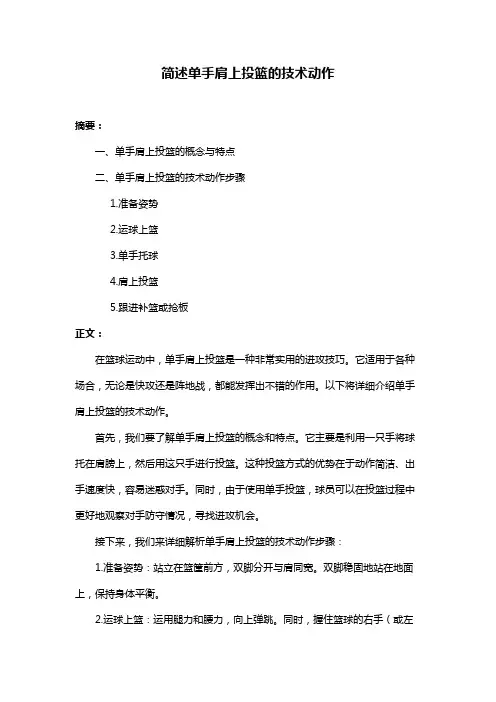 简述单手肩上投篮的技术动作

摘要：

一、单手肩上投篮的概念与特点

二、单手肩上投篮的技术动作步骤

1.准备姿势

2.运球上篮

3.单手托球

4.肩上投篮

5.跟进补篮或抢板

正文：

在篮球运动中，单手肩上投篮是一种非常实用的进攻技巧。它适用于各种场合，无论是快攻还是阵地战，都能发挥出不错的作用。以下将详细介绍单手肩上投篮的技术动作。

首先，我们要了解单手肩上投篮的概念和特点。它主要是利用一只手将球托在肩膀上，然后用这只手进行投篮。这种投篮方式的优势在于动作简洁、出手速度快，容易迷惑对手。同时，由于使用单手投篮，球员可以在投篮过程中更好地观察对手防守情况，寻找进攻机会。

接下来，我们来详细解析单手肩上投篮的技术动作步骤：

1.准备姿势：站立在篮筐前方，双脚分开与肩同宽。双脚稳固地站在地面上，保持身体平衡。

2.运球上篮：运用腿力和腰力，向上弹跳。同时，握住篮球的右手（或左